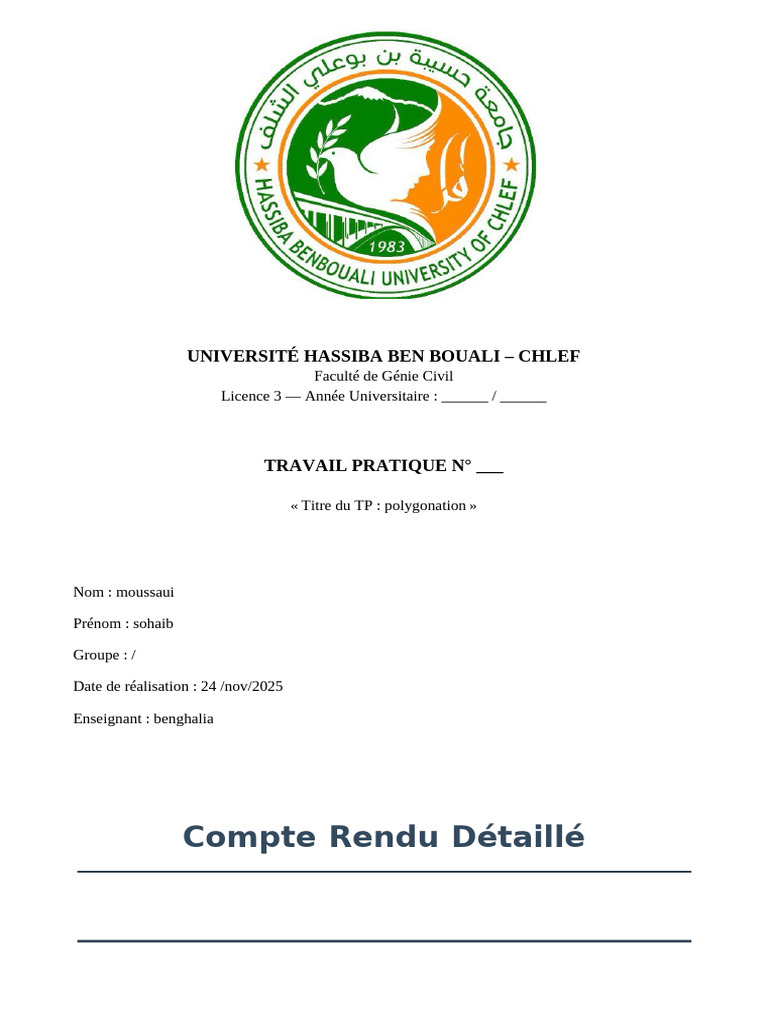 جامعة حسيبة بن بوعلي الشلف
HASSIBA BENBOUALI UNIVERSITY OF CHLEF
1983

UNIVERSITÉ HASSIBA BEN BOUALI – CHLEF
Faculté de Génie Civil
Licence 3 — Année Universitaire : ______ / ______

TRAVAIL PRATIQUE N° ___

« Titre du TP : polygonation »

Nom : moussaui

Prénom : sohaib

Groupe : /

Date de réalisation : 24 /nov/2025

Enseignant : benghalia

Compte Rendu Détaillé